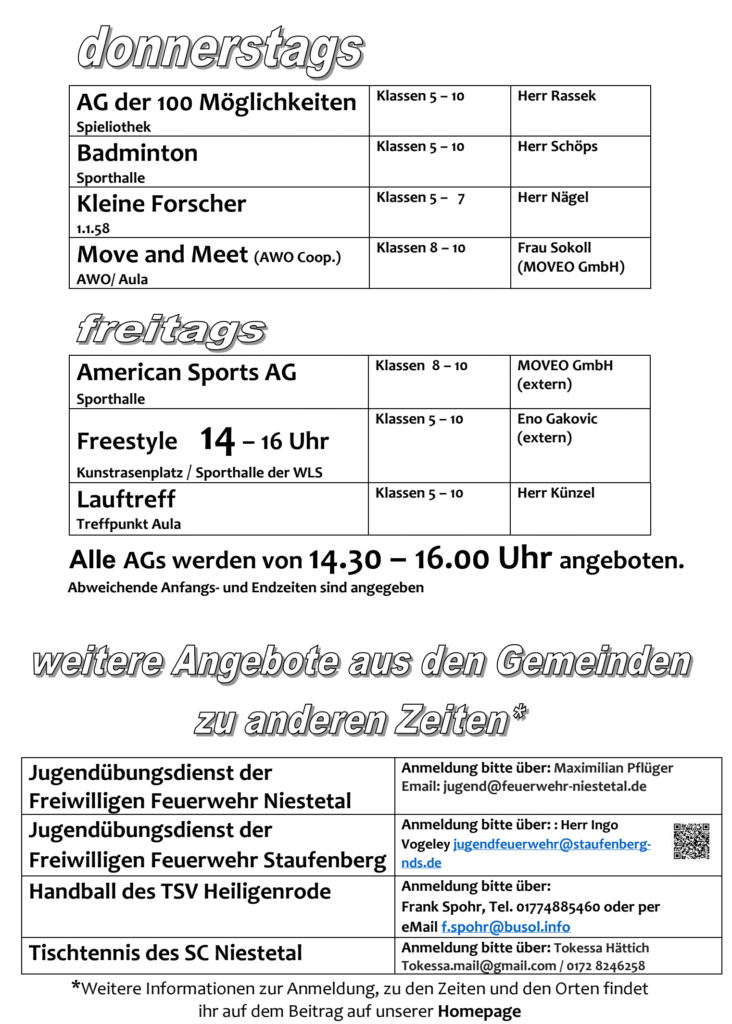 donnerstags

| AG der 100 Möglichkeiten Spieliothek | Klassen 5 – 10 | Herr Rassek |
|---|---|---|
| Badminton Sporthalle | Klassen 5 – 10 | Herr Schöps |
| Kleine Forscher 1.1.58 | Klassen 5 – 7 | Herr Nägel |
| Move and Meet (AWO Coop.) AWO/ Aula | Klassen 8 – 10 | Frau Sokoll (MOVEO GmbH) |

freitags

| American Sports AG Sporthalle | Klassen 8 – 10 | MOVEO GmbH (extern) |
|---|---|---|
| Freestyle 14 – 16 Uhr Kunstrasenplatz / Sporthalle der WLS | Klassen 5 – 10 | Eno Gakovic (extern) |
| Lauftreff Treffpunkt Aula | Klassen 5 – 10 | Herr Künzel |

Alle AGs werden von 14.30 – 16.00 Uhr angeboten.
Abweichende Anfangs- und Endzeiten sind angegeben

weitere Angebote aus den Gemeinden zu anderen Zeiten*

| Jugendübungsdienst der Freiwilligen Feuerwehr Niestetal | Anmeldung bitte über: Maximilian Pflüger Email: jugend@feuerwehr-niestetal.de |
|---|---|
| Jugendübungsdienst der Freiwilligen Feuerwehr Staufenberg | Anmeldung bitte über: : Herr Ingo Vogeley jugendfeuerwehr@staufenberg-nds.de |
| Handball des TSV Heiligenrode | Anmeldung bitte über: Frank Spohr, Tel. 01774885460 oder per eMail f.spohr@busol.info |
| Tischtennis des SC Niestetal | Anmeldung bitte über: Tokessa Hättich Tokessa.mail@gmail.com / 0172 8246258 |

*Weitere Informationen zur Anmeldung, zu den Zeiten und den Orten findet ihr auf dem Beitrag auf unserer Homepage